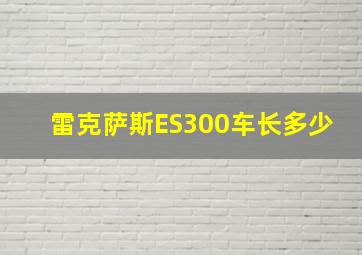 雷克萨斯ES300车长多少